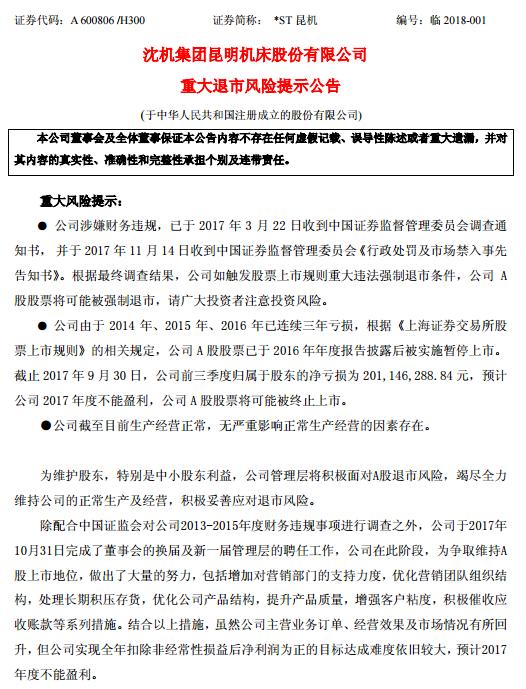 证券代码：A 600806 /H300　　证券简称：*ST 昆机　　编号：临 2018-001

沈机集团昆明机床股份有限公司

重大退市风险提示公告

（于中华人民共和国注册成立的股份有限公司）

本公司董事会及全体董事保证本公告内容不存在任何虚假记载、误导性陈述或者重大遗漏，并对其内容的真实性、准确性和完整性承担个别及连带责任。

重大风险提示：

● 公司涉嫌财务违规，已于 2017 年 3 月 22 日收到中国证券监督管理委员会调查通知书，并于 2017 年 11 月 14 日收到中国证券监督管理委员会《行政处罚及市场禁入事先告知书》。根据最终调查结果，公司如触发股票上市规则重大违法强制退市条件，公司 A 股股票将可能被强制退市，请广大投资者注意投资风险。

● 公司由于 2014 年、2015 年、2016 年已连续三年亏损，根据《上海证券交易所股票上市规则》的相关规定，公司 A 股股票已于 2016 年年度报告披露后被实施暂停上市。截止 2017 年 9 月 30 日，公司前三季度归属于股东的净亏损为 201,146,288.84 元，预计公司 2017 年度不能盈利，公司 A 股股票将可能被终止上市。

●公司截至目前生产经营正常，无严重影响正常生产经营的因素存在。

为维护股东，特别是中小股东利益，公司管理层将积极面对A股退市风险，竭尽全力维持公司的正常生产及经营，积极妥善应对退市风险。

除配合中国证监会对公司2013-2015年度财务违规事项进行调查之外，公司于2017年10月31日完成了董事会的换届及新一届管理层的聘任工作，公司在此阶段，为争取维持A股上市地位，做出了大量的努力，包括增加对营销部门的支持力度，优化营销团队组织结构，处理长期积压存货，优化公司产品结构，提升产品质量，增强客户粘度，积极催收应收账款等系列措施。结合以上措施，虽然公司主营业务订单、经营效果及市场情况有所回升，但公司实现全年扣除非经常性损益后净利润为正的目标达成难度依旧较大，预计2017年度不能盈利。